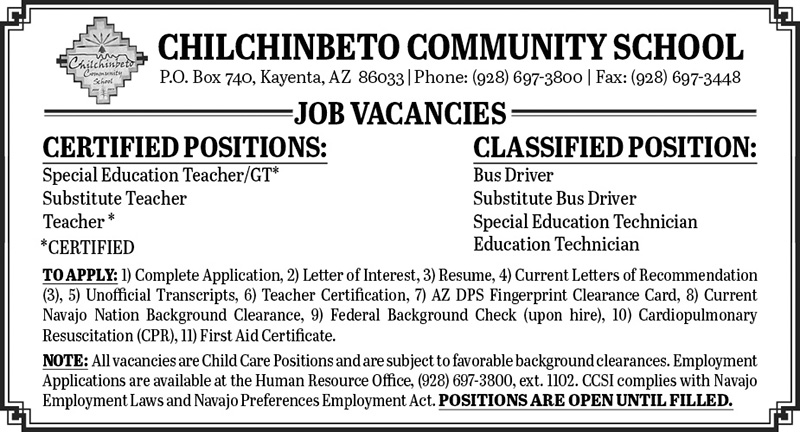 Chilchinbeto Community School

CHILCHINBETO COMMUNITY SCHOOL

P.O. Box 740, Kayenta, AZ 86033 | Phone: (928) 697-3800 | Fax: (928) 697-3448

JOB VACANCIES

CERTIFIED POSITIONS:

Special Education Teacher/GT*
Substitute Teacher
Teacher *
*CERTIFIED

CLASSIFIED POSITION:

Bus Driver
Substitute Bus Driver
Special Education Technician
Education Technician

TO APPLY: 1) Complete Application, 2) Letter of Interest, 3) Resume, 4) Current Letters of Recommendation (3), 5) Unofficial Transcripts, 6) Teacher Certification, 7) AZ DPS Fingerprint Clearance Card, 8) Current Navajo Nation Background Clearance, 9) Federal Background Check (upon hire), 10) Cardiopulmonary Resuscitation (CPR), 11) First Aid Certificate.

NOTE: All vacancies are Child Care Positions and are subject to favorable background clearances. Employment Applications are available at the Human Resource Office, (928) 697-3800, ext. 1102. CCSI complies with Navajo Employment Laws and Navajo Preferences Employment Act. POSITIONS ARE OPEN UNTIL FILLED.